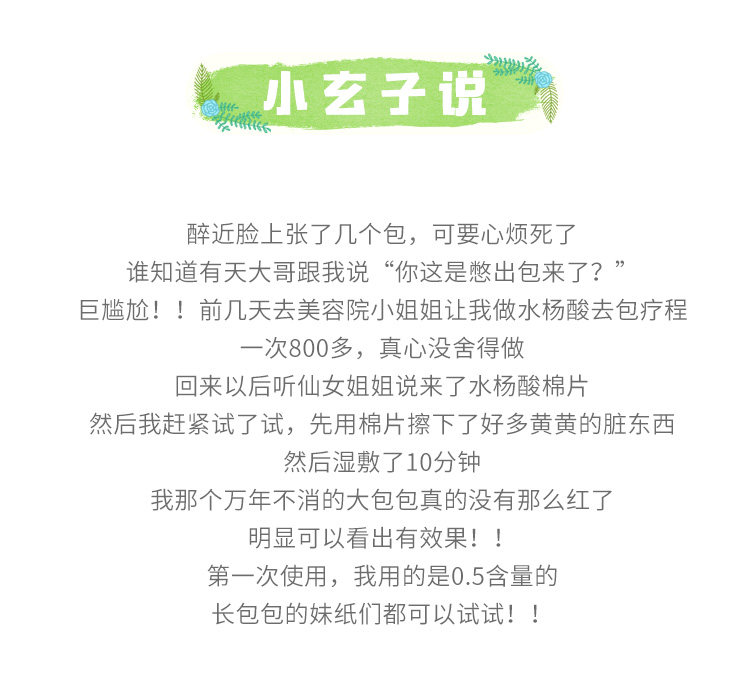 小玄子说

醉近脸上张了几个包，可要心烦死了

谁知道有天大哥跟我说“你这是憋出包来了？”

巨尴尬！！前几天去美容院小姐姐让我做水杨酸去包疗程

一次800多，真心没舍得做

回来以后听仙女姐姐说来了水杨酸棉片

然后我赶紧试了试，先用棉片擦下了好多黄黄的脏东西

然后湿敷了10分钟

我那个万年不消的大包包真的没有那么红了

明显可以看出有效果！！

第一次使用，我用的是0.5含量的

长包包的妹纸们都可以试试！！